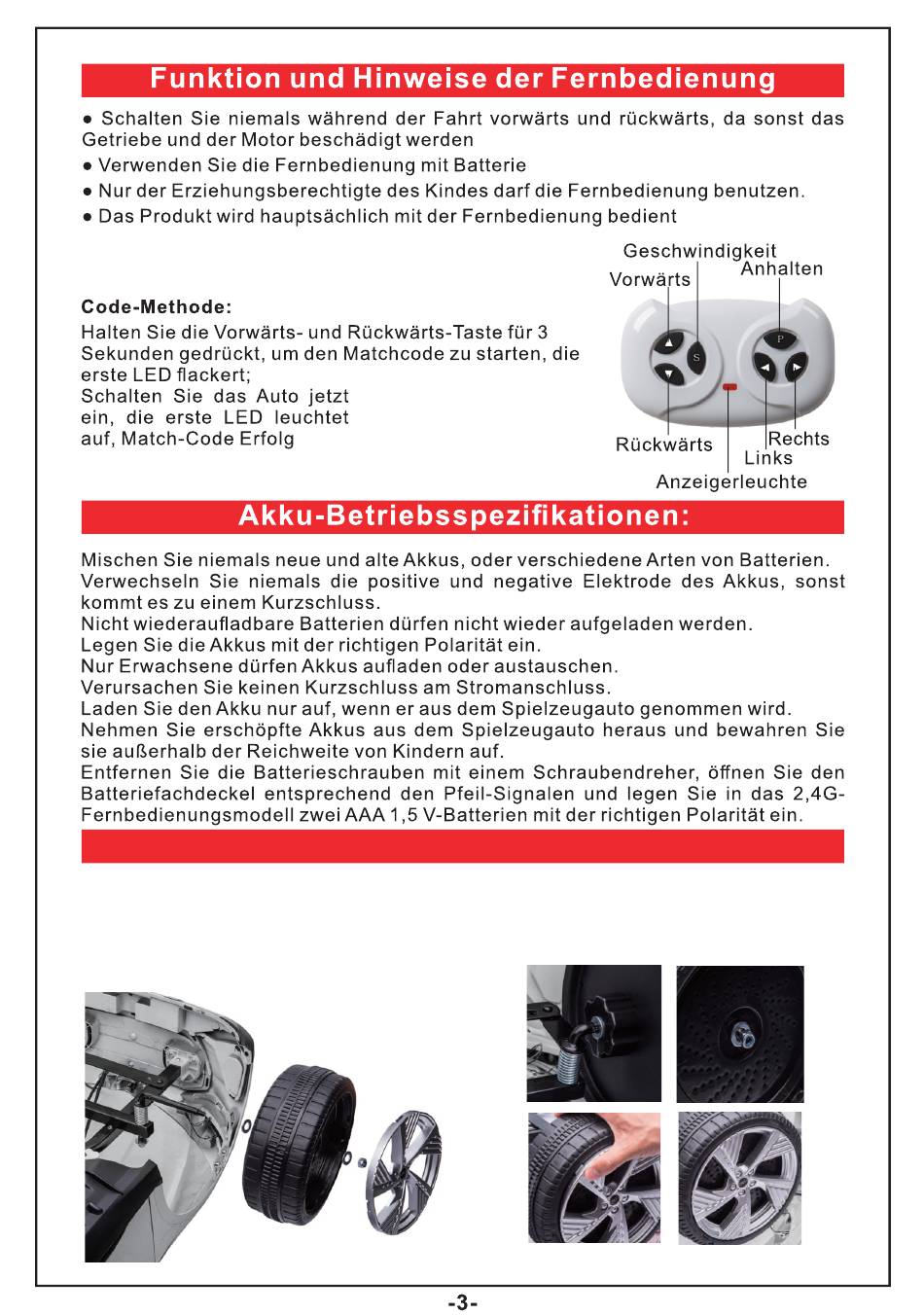 Funktion und Hinweise der Fernbedienung

● Schalten Sie niemals während der Fahrt vorwärts und rückwärts, da sonst das Getriebe und der Motor beschädigt werden
● Verwenden Sie die Fernbedienung mit Batterie
● Nur der Erziehungsberechtigte des Kindes darf die Fernbedienung benutzen.
● Das Produkt wird hauptsächlich mit der Fernbedienung bedient

Code-Methode:
Halten Sie die Vorwärts- und Rückwärts-Taste für 3 Sekunden gedrückt, um den Matchcode zu starten, die erste LED flackert;
Schalten Sie das Auto jetzt ein, die erste LED leuchtet auf, Match-Code Erfolg

Geschwindigkeit
Anhalten
Vorwärts
S
P
Rückwärts
Rechts
Links
Anzeigerleuchte

Akku-Betriebsspezifikationen:

Mischen Sie niemals neue und alte Akkus, oder verschiedene Arten von Batterien.
Verwechseln Sie niemals die positive und negative Elektrode des Akkus, sonst kommt es zu einem Kurzschluss.
Nicht wiederaufladbare Batterien dürfen nicht wieder aufgeladen werden.
Legen Sie die Akkus mit der richtigen Polarität ein.
Nur Erwachsene dürfen Akkus aufladen oder austauschen.
Verursachen Sie keinen Kurzschluss am Stromanschluss.
Laden Sie den Akku nur auf, wenn er aus dem Spielzeugauto genommen wird.
Nehmen Sie erschöpfte Akkus aus dem Spielzeugauto heraus und bewahren Sie sie außerhalb der Reichweite von Kindern auf.
Entfernen Sie die Batterieschrauben mit einem Schraubendreher, öffnen Sie den Batteriefachdeckel entsprechend den Pfeil-Signalen und legen Sie in das 2,4G-Fernbedienungsmodell zwei AAA 1,5 V-Batterien mit der richtigen Polarität ein.

-3-